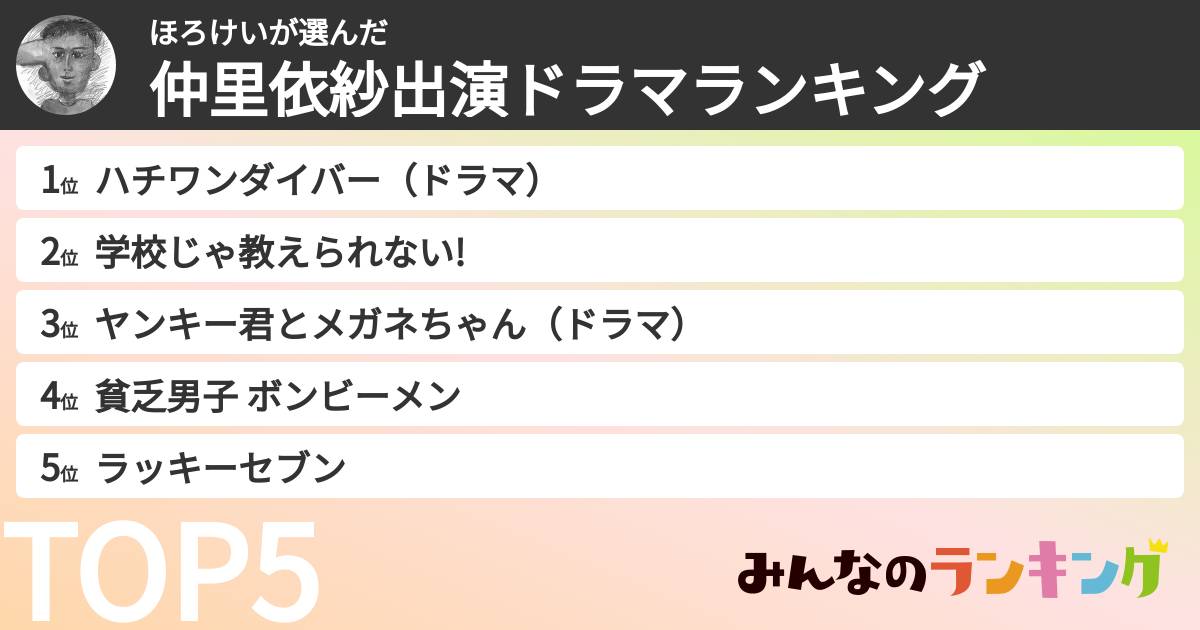 ほろけいが選んだ
仲里依紗出演ドラマランキング

1位 ハチワンダイバー（ドラマ）

2位 学校じゃ教えられない!

3位 ヤンキー君とメガネちゃん（ドラマ）

4位 貧乏男子 ボンビーメン

5位 ラッキーセブン

TOP5

みんなのランキング